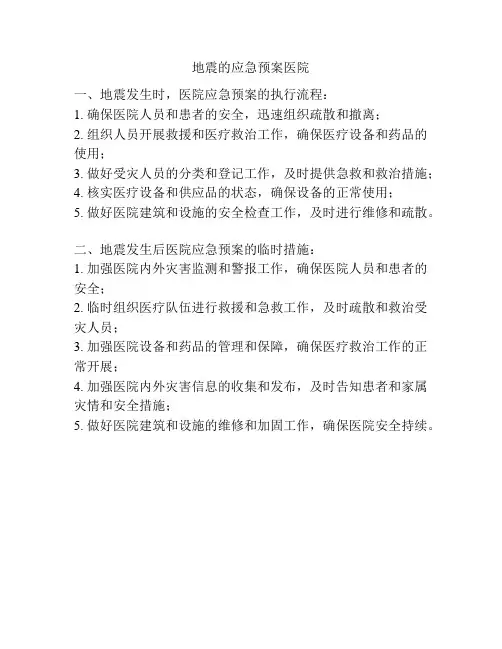 地震的应急预案医院

一、地震发生时，医院应急预案的执行流程：
1. 确保医院人员和患者的安全，迅速组织疏散和撤离；
2. 组织人员开展救援和医疗救治工作，确保医疗设备和药品的使用；
3. 做好受灾人员的分类和登记工作，及时提供急救和救治措施；
4. 核实医疗设备和供应品的状态，确保设备的正常使用；
5. 做好医院建筑和设施的安全检查工作，及时进行维修和疏散。

二、地震发生后医院应急预案的临时措施：
1. 加强医院内外灾害监测和警报工作，确保医院人员和患者的安全；
2. 临时组织医疗队伍进行救援和急救工作，及时疏散和救治受灾人员；
3. 加强医院设备和药品的管理和保障，确保医疗救治工作的正常开展；
4. 加强医院内外灾害信息的收集和发布，及时告知患者和家属灾情和安全措施；
5. 做好医院建筑和设施的维修和加固工作，确保医院安全持续。